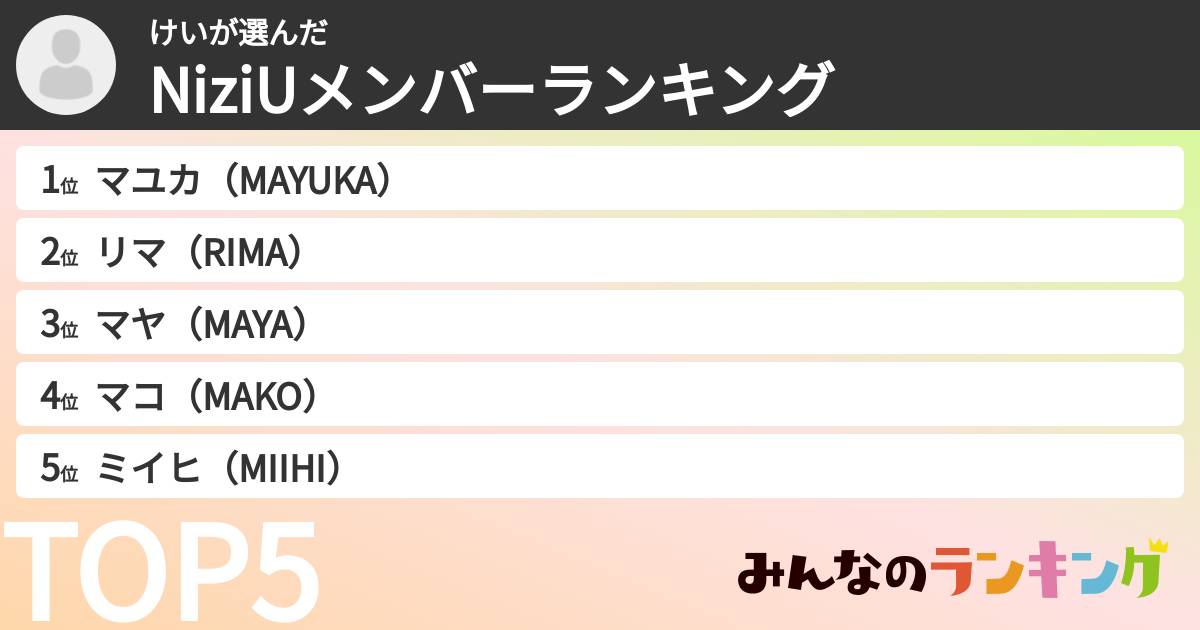 けいが選んだ
NiziUメンバーランキング

1位 マユカ（MAYUKA）
2位 リマ（RIMA）
3位 マヤ（MAYA）
4位 マコ（MAKO）
5位 ミイヒ（MIIHI）

TOP5

みんなのランキング